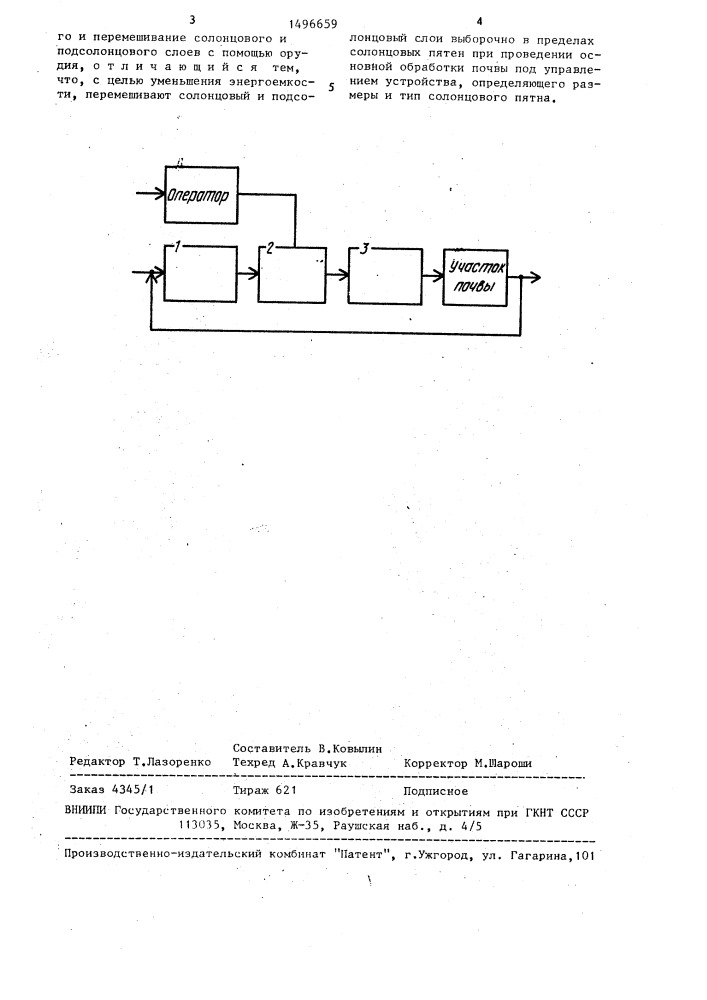 3 1496659 4

го и перемешивание солонцового и подсолонцового слоев с помощью орудия, отличающийся тем, что, с целью уменьшения энергоемкости, перемешивают солонцовый и подсо-

5

лонцовый слои выборочно в пределах солонцовых пятен при проведении основной обработки почвы под управлением устройства, определяющего размеры и тип солонцового пятна.

4

Оператор

1

2

3

Участок почвы

Составитель В.Ковылин
Редактор Т.Лазоренко Техред А.Кравчук Корректор М.Шароши

Заказ 4345/1 Тираж 621 Подписное

ВНИИПИ Государственного комитета по изобретениям и открытиям при ГКНТ СССР
113035, Москва, Ж-35, Раушская наб., д. 4/5

Производственно-издательский комбинат "Патент", г.Ужгород, ул. Гагарина,101